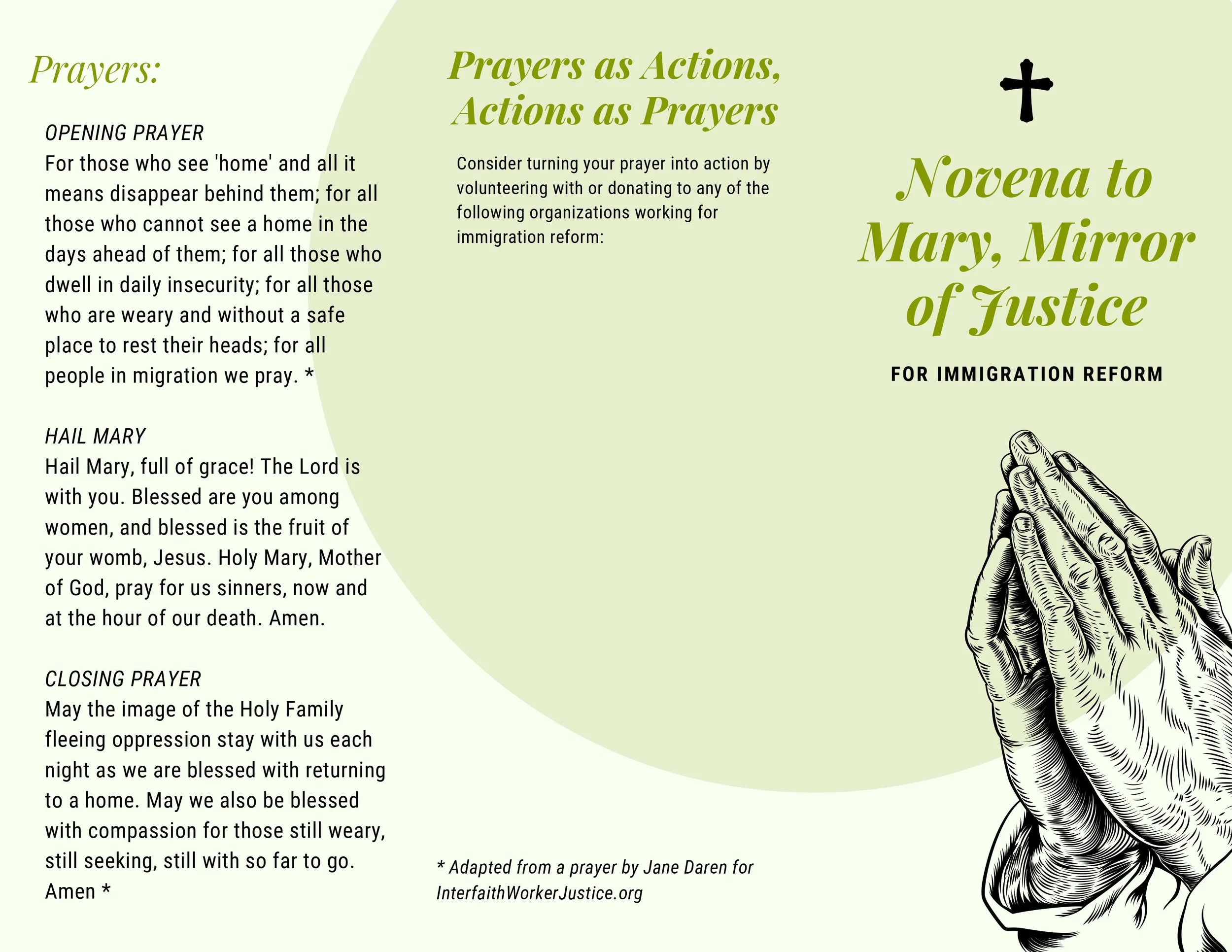 Prayers:

OPENING PRAYER
For those who see 'home' and all it means disappear behind them; for all those who cannot see a home in the days ahead of them; for all those who dwell in daily insecurity; for all those who are weary and without a safe place to rest their heads; for all people in migration we pray. *

HAIL MARY
Hail Mary, full of grace! The Lord is with you. Blessed are you among women, and blessed is the fruit of your womb, Jesus. Holy Mary, Mother of God, pray for us sinners, now and at the hour of our death. Amen.

CLOSING PRAYER
May the image of the Holy Family fleeing oppression stay with us each night as we are blessed with returning to a home. May we also be blessed with compassion for those still weary, still seeking, still with so far to go. Amen *

Prayers as Actions, Actions as Prayers

Consider turning your prayer into action by volunteering with or donating to any of the following organizations working for immigration reform:

* Adapted from a prayer by Jane Daren for InterfaithWorkerJustice.org

Novena to Mary, Mirror of Justice

FOR IMMIGRATION REFORM